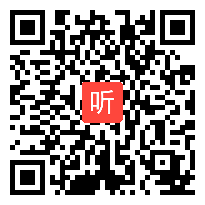 听